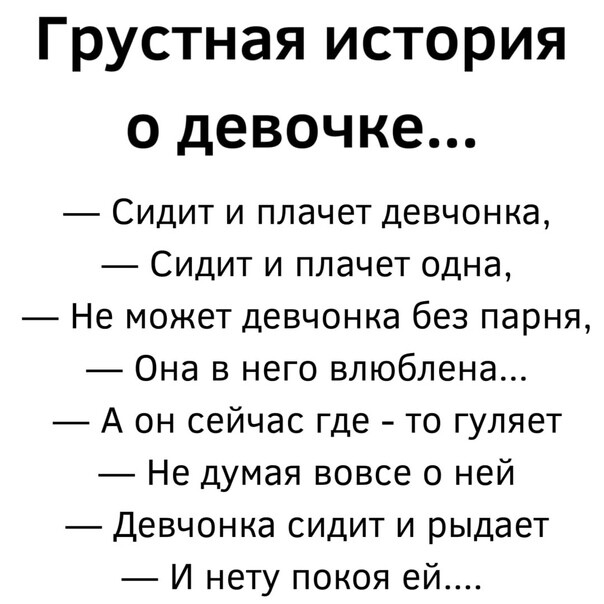 Грустная история о девочке...

— Сидит и плачет девчонка,
— Сидит и плачет одна,
— Не может девчонка без парня,
— Она в него влюблена...
— А он сейчас где - то гуляет
— Не думая вовсе о ней
— Девчонка сидит и рыдает
— И нету покоя ей....